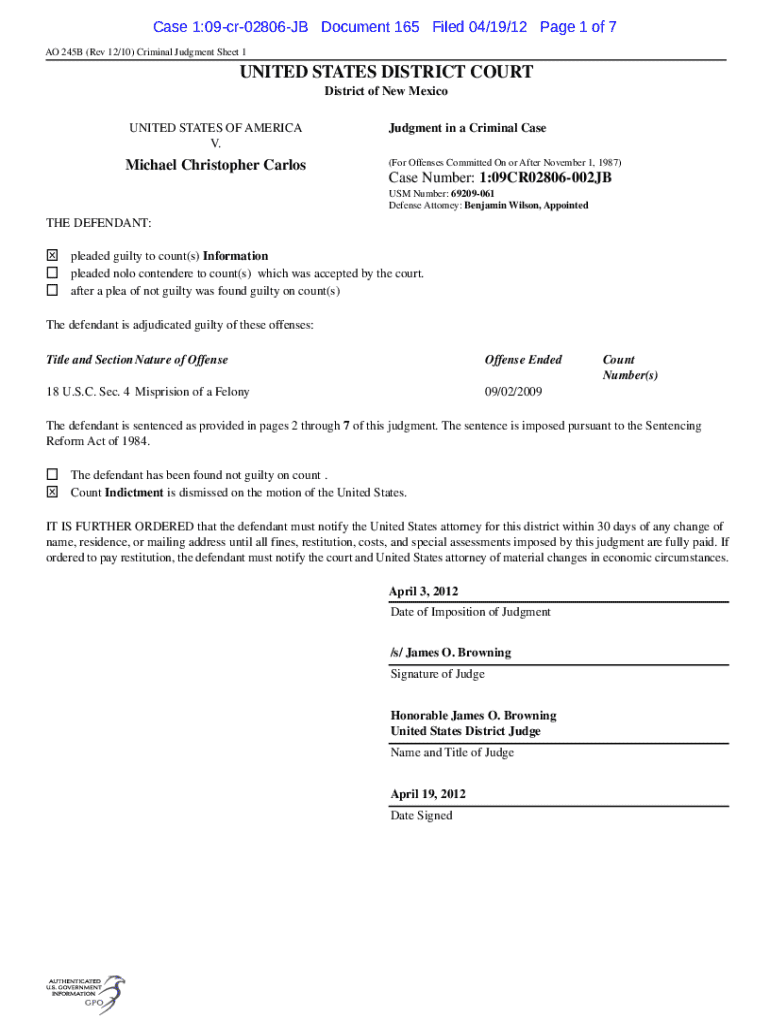 Case 1:09-cr-02806-JB Document 165 Filed 04/19/12 Page 1 of 7

AO 245B (Rev 12/10) Criminal Judgment Sheet 1

UNITED STATES DISTRICT COURT
District of New Mexico

UNITED STATES OF AMERICA
V.

Michael Christopher Carlos

Judgment in a Criminal Case

(For Offenses Committed On or After November 1, 1987)

Case Number: 1:09CR02806-002JB

USM Number: 69209-061
Defense Attorney: Benjamin Wilson, Appointed

THE DEFENDANT:

☒ pleaded guilty to count(s) Information
☐ pleaded nolo contendere to count(s) which was accepted by the court.
☐ after a plea of not guilty was found guilty on count(s)

The defendant is adjudicated guilty of these offenses:

| Title and Section Nature of Offense | Offense Ended | Count Number(s) |
|---|---|---|
| 18 U.S.C. Sec. 4 Misprision of a Felony | 09/02/2009 | |

The defendant is sentenced as provided in pages 2 through 7 of this judgment. The sentence is imposed pursuant to the Sentencing Reform Act of 1984.

☐ The defendant has been found not guilty on count .
☒ Count Indictment is dismissed on the motion of the United States.

IT IS FURTHER ORDERED that the defendant must notify the United States attorney for this district within 30 days of any change of name, residence, or mailing address until all fines, restitution, costs, and special assessments imposed by this judgment are fully paid. If ordered to pay restitution, the defendant must notify the court and United States attorney of material changes in economic circumstances.

April 3, 2012
Date of Imposition of Judgment

/s/ James O. Browning
Signature of Judge

Honorable James O. Browning
United States District Judge
Name and Title of Judge

April 19, 2012
Date Signed

AUTHENTICATED U.S. GOVERNMENT INFORMATION GPO